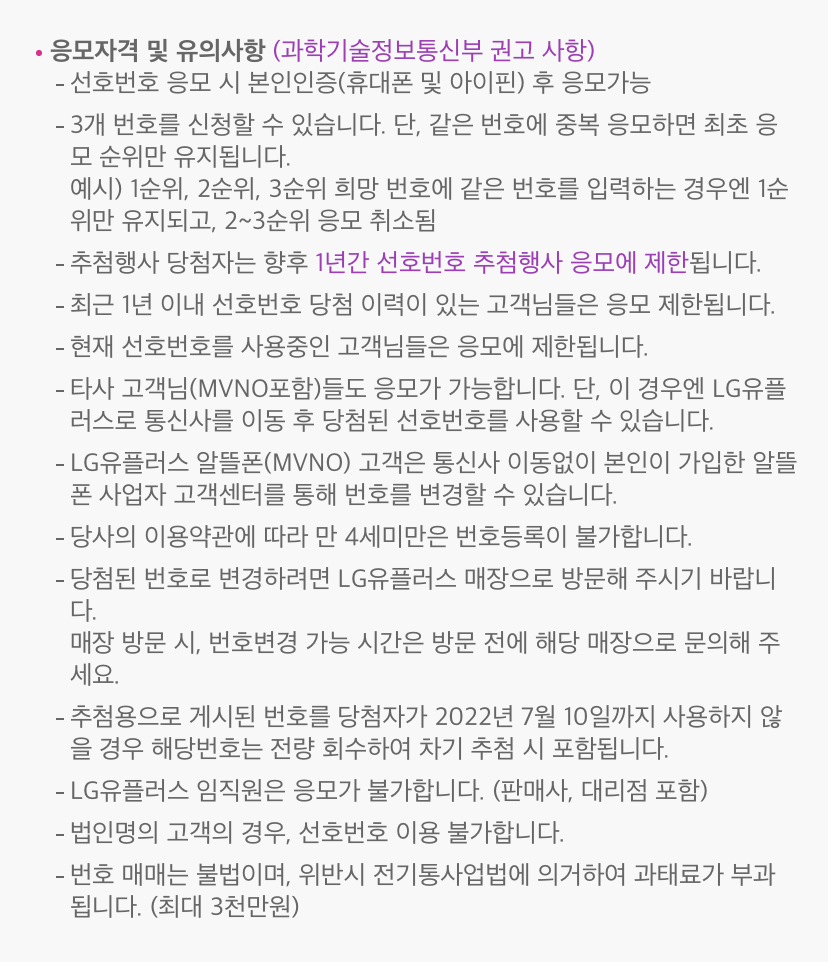 • 응모자격 및 유의사항 (과학기술정보통신부 권고 사항)

- 선호번호 응모 시 본인인증(휴대폰 및 아이핀) 후 응모가능

- 3개 번호를 신청할 수 있습니다. 단, 같은 번호에 중복 응모하면 최초 응모 순위만 유지됩니다.
예시) 1순위, 2순위, 3순위 희망 번호에 같은 번호를 입력하는 경우엔 1순위만 유지되고, 2~3순위 응모 취소됨

- 추첨행사 당첨자는 향후 1년간 선호번호 추첨행사 응모에 제한됩니다.

- 최근 1년 이내 선호번호 당첨 이력이 있는 고객님들은 응모 제한됩니다.

- 현재 선호번호를 사용중인 고객님들은 응모에 제한됩니다.

- 타사 고객님(MVNO포함)들도 응모가 가능합니다. 단, 이 경우엔 LG유플러스로 통신사를 이동 후 당첨된 선호번호를 사용할 수 있습니다.

- LG유플러스 알뜰폰(MVNO) 고객은 통신사 이동없이 본인이 가입한 알뜰폰 사업자 고객센터를 통해 번호를 변경할 수 있습니다.

- 당사의 이용약관에 따라 만 4세미만은 번호등록이 불가합니다.

- 당첨된 번호로 변경하려면 LG유플러스 매장으로 방문해 주시기 바랍니다.
매장 방문 시, 번호변경 가능 시간은 방문 전에 해당 매장으로 문의해 주세요.

- 추첨용으로 게시된 번호를 당첨자가 2022년 7월 10일까지 사용하지 않을 경우 해당번호는 전량 회수하여 차기 추첨 시 포함됩니다.

- LG유플러스 임직원은 응모가 불가합니다. (판매사, 대리점 포함)

- 법인명의 고객의 경우, 선호번호 이용 불가합니다.

- 번호 매매는 불법이며, 위반시 전기통사업법에 의거하여 과태료가 부과됩니다. (최대 3천만원)